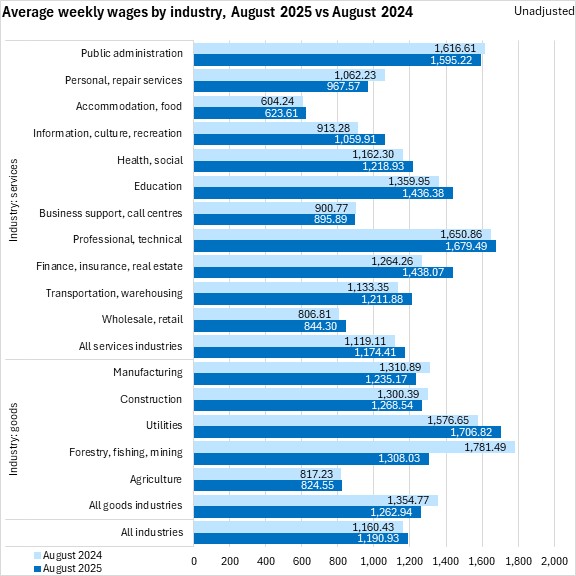 Average weekly wages by industry, August 2025 vs August 2024

Unadjusted

Industry: services

Public administration 1,616.61 1,595.22
Personal, repair services 1,062.23 967.57
Accommodation, food 604.24 623.61
Information, culture, recreation 913.28 1,059.91
Health, social 1,162.30 1,218.93
Education 1,359.95 1,436.38
Business support, call centres 900.77 895.89
Professional, technical 1,650.86 1,679.49
Finance, insurance, real estate 1,264.26 1,438.07
Transportation, warehousing 1,133.35 1,211.88
Wholesale, retail 806.81 844.30
All services industries 1,119.11 1,174.41

Industry: goods

Manufacturing 1,310.89 1,235.17
Construction 1,300.39 1,268.54
Utilities 1,576.65 1,706.82
Forestry, fishing, mining 1,781.49 1,308.03
Agriculture 817.23 824.55
All goods industries 1,354.77 1,262.94

All industries 1,160.43 1,190.93

August 2024
August 2025

0 200 400 600 800 1,000 1,200 1,400 1,600 1,800 2,000